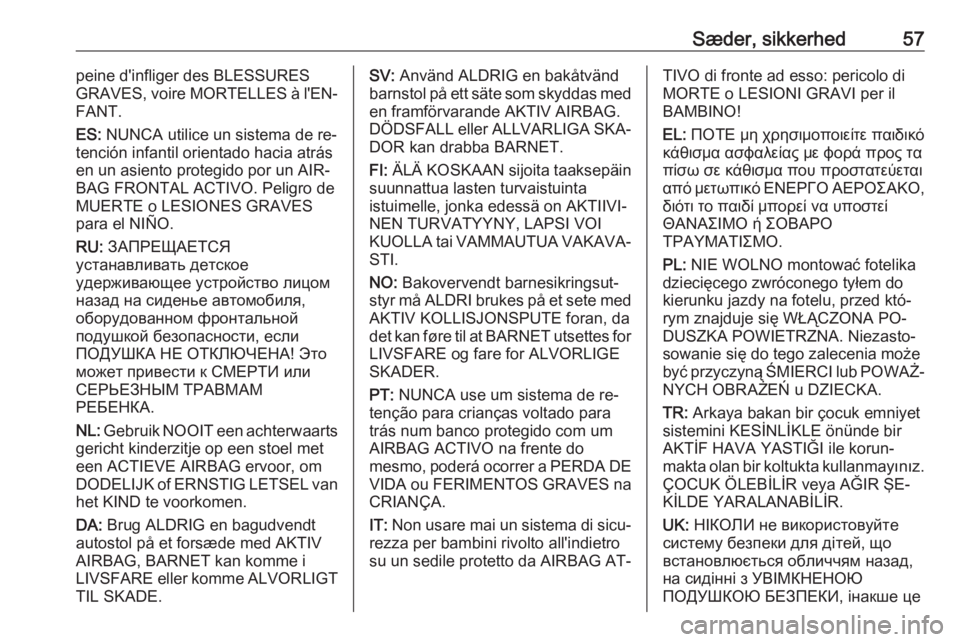 Sæder, sikkerhed 57

peine d'infliger des BLESSURES GRAVES, voire MORTELLES à l'ENFANT.

ES: NUNCA utilice un sistema de retención infantil orientado hacia atrás en un asiento protegido por un AIRBAG FRONTAL ACTIVO. Peligro de MUERTE o LESIONES GRAVES para el NIÑO.

RU: ЗАПРЕЩАЕТСЯ устанавливать детское удерживающее устройство лицом назад на сиденье автомобиля, оборудованном фронтальной подушкой безопасности, если ПОДУШКА НЕ ОТКЛЮЧЕНА! Это может привести к СМЕРТИ или СЕРЬЕЗНЫМ ТРАВМАМ РЕБЕНКА.

NL: Gebruik NOOIT een achterwaarts gericht kinderzitje op een stoel met een ACTIEVE AIRBAG ervoor, om DODELIJK of ERNSTIG LETSEL van het KIND te voorkomen.

DA: Brug ALDRIG en bagudvendt autostol på et forsæde med AKTIV AIRBAG, BARNET kan komme i LIVSFARE eller komme ALVORLIGT TIL SKADE.

SV: Använd ALDRIG en bakåtvänd barnstol på ett säte som skyddas med en framförvarande AKTIV AIRBAG. DÖDSFALL eller ALLVARLIGA SKADOR kan drabba BARNET.

FI: ÄLÄ KOSKAAN sijoita taaksepäin suunnattua lasten turvaistuinta istuimelle, jonka edessä on AKTIIVINEN TURVATYYNY, LAPSI VOI KUOLLA tai VAMMAUTUA VAKAVASTI.

NO: Bakovervendt barnesikringsutstyr må ALDRI brukes på et sete med AKTIV KOLLISJONSPUTE foran, da det kan føre til at BARNET utsettes for LIVSFARE og fare for ALVORLIGE SKADER.

PT: NUNCA use um sistema de retenção para crianças voltado para trás num banco protegido com um AIRBAG ACTIVO na frente do mesmo, poderá ocorrer a PERDA DE VIDA ou FERIMENTOS GRAVES na CRIANÇA.

IT: Non usare mai un sistema di sicurezza per bambini rivolto all'indietro su un sedile protetto da AIRBAG ATTIVO di fronte ad esso: pericolo di MORTE o LESIONI GRAVI per il BAMBINO!

EL: ΠΟΤΕ μη χρησιμοποιείτε παιδικό κάθισμα ασφαλείας με φορά προς τα πίσω σε κάθισμα που προστατεύεται από μετωπικό ΕΝΕΡΓΟ ΑΕΡΟΣΑΚΟ, διότι το παιδί μπορεί να υποστεί ΘΑΝΑΣΙΜΟ ή ΣΟΒΑΡΟ ΤΡΑΥΜΑΤΙΣΜΟ.

PL: NIE WOLNO montować fotelika dziecięcego zwróconego tyłem do kierunku jazdy na fotelu, przed którym znajduje się WŁĄCZONA PODUSZKA POWIETRZNA. Niezastosowanie się do tego zalecenia może być przyczyną ŚMIERCI lub POWAŻNYCH OBRAŻEŃ u DZIECKA.

TR: Arkaya bakan bir çocuk emniyet sistemini KESİNLİKLE önünde bir AKTİF HAVA YASTIĞI ile korunmakta olan bir koltukta kullanmayınız. ÇOCUK ÖLEBİLİR veya AĞIR ŞEKİLDE YARALANABİLİR.

UK: НІКОЛИ не використовуйте систему безпеки для дітей, що встановлюється обличчям назад, на сидінні з УВІМКНЕНОЮ ПОДУШКОЮ БЕЗПЕКИ, інакше це